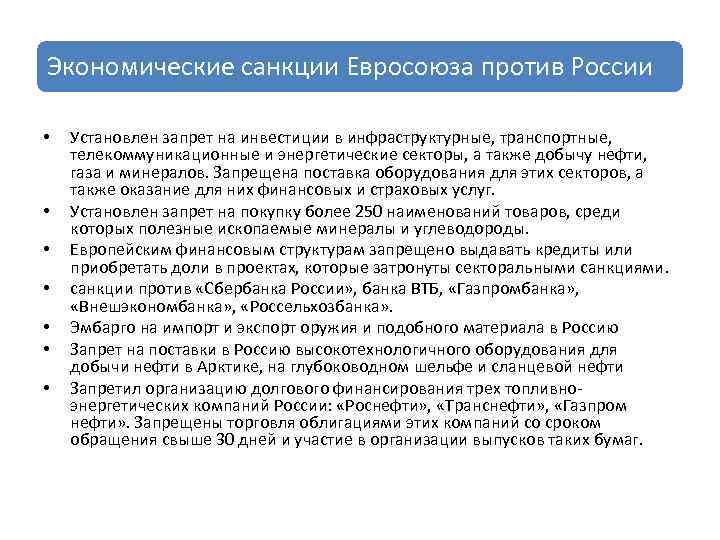 Экономические санкции Евросоюза против России

• Установлен запрет на инвестиции в инфраструктурные, транспортные, телекоммуникационные и энергетические секторы, а также добычу нефти, газа и минералов. Запрещена поставка оборудования для этих секторов, а также оказание для них финансовых и страховых услуг.
• Установлен запрет на покупку более 250 наименований товаров, среди которых полезные ископаемые минералы и углеводороды.
• Европейским финансовым структурам запрещено выдавать кредиты или приобретать доли в проектах, которые затронуты секторальными санкциями.
• санкции против «Сбербанка России», банка ВТБ, «Газпромбанка», «Внешэкономбанка», «Россельхозбанка».
• Эмбарго на импорт и экспорт оружия и подобного материала в Россию
• Запрет на поставки в Россию высокотехнологичного оборудования для добычи нефти в Арктике, на глубоководном шельфе и сланцевой нефти
• Запретил организацию долгового финансирования трех топливно-энергетических компаний России: «Роснефти», «Транснефти», «Газпром нефти». Запрещены торговля облигациями этих компаний со сроком обращения свыше 30 дней и участие в организации выпусков таких бумаг.